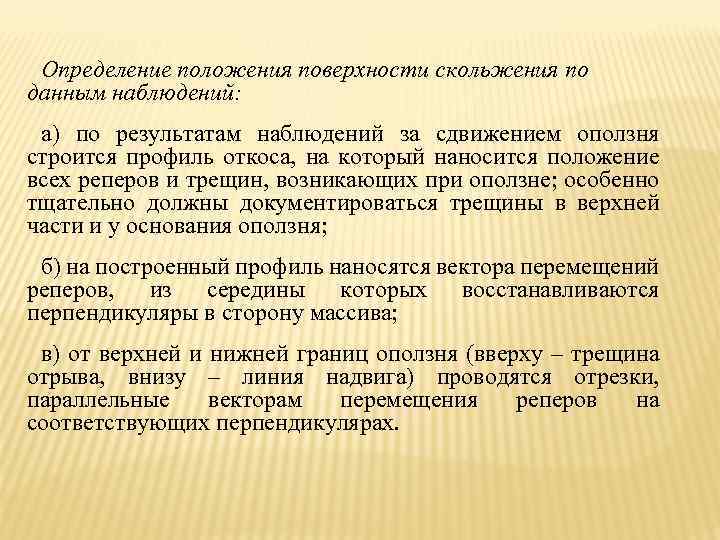 Определение положения поверхности скольжения по данным наблюдений:

а) по результатам наблюдений за сдвижением оползня строится профиль откоса, на который наносится положение всех реперов и трещин, возникающих при оползне; особенно тщательно должны документироваться трещины в верхней части и у основания оползня;

б) на построенный профиль наносятся вектора перемещений реперов, из середины которых восстанавливаются перпендикуляры в сторону массива;

в) от верхней и нижней границ оползня (вверху – трещина отрыва, внизу – линия надвига) проводятся отрезки, параллельные векторам перемещения реперов на соответствующих перпендикулярах.